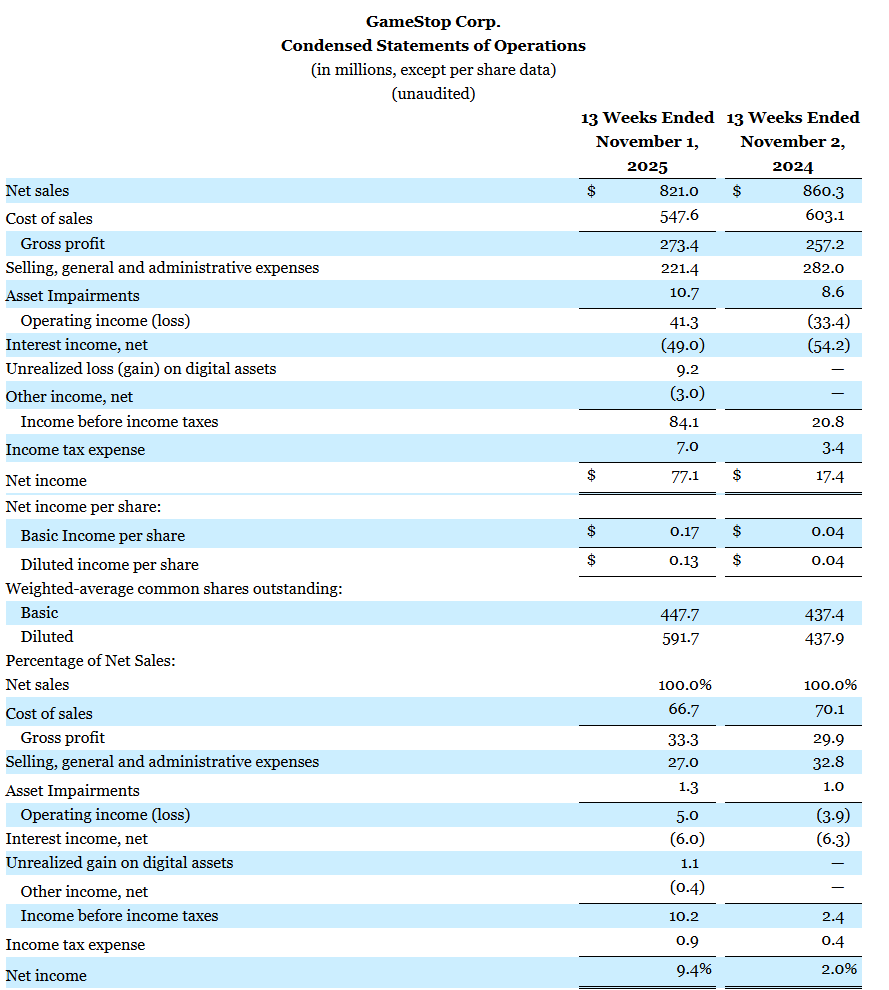 GameStop Corp.
Condensed Statements of Operations
(in millions, except per share data)
(unaudited)

| | 13 Weeks Ended November 1, 2025 | 13 Weeks Ended November 2, 2024 |
|---|---|---|
| Net sales | $ 821.0 | $ 860.3 |
| Cost of sales | 547.6 | 603.1 |
| Gross profit | 273.4 | 257.2 |
| Selling, general and administrative expenses | 221.4 | 282.0 |
| Asset Impairments | 10.7 | 8.6 |
| Operating income (loss) | 41.3 | (33.4) |
| Interest income, net | (49.0) | (54.2) |
| Unrealized loss (gain) on digital assets | 9.2 | — |
| Other income, net | (3.0) | — |
| Income before income taxes | 84.1 | 20.8 |
| Income tax expense | 7.0 | 3.4 |
| Net income | $ 77.1 | $ 17.4 |
| Net income per share: | | |
| Basic Income per share | $ 0.17 | $ 0.04 |
| Diluted income per share | $ 0.13 | $ 0.04 |
| Weighted-average common shares outstanding: | | |
| Basic | 447.7 | 437.4 |
| Diluted | 591.7 | 437.9 |
| Percentage of Net Sales: | | |
| Net sales | 100.0% | 100.0% |
| Cost of sales | 66.7 | 70.1 |
| Gross profit | 33.3 | 29.9 |
| Selling, general and administrative expenses | 27.0 | 32.8 |
| Asset Impairments | 1.3 | 1.0 |
| Operating income (loss) | 5.0 | (3.9) |
| Interest income, net | (6.0) | (6.3) |
| Unrealized gain on digital assets | 1.1 | — |
| Other income, net | (0.4) | — |
| Income before income taxes | 10.2 | 2.4 |
| Income tax expense | 0.9 | 0.4 |
| Net income | 9.4% | 2.0% |